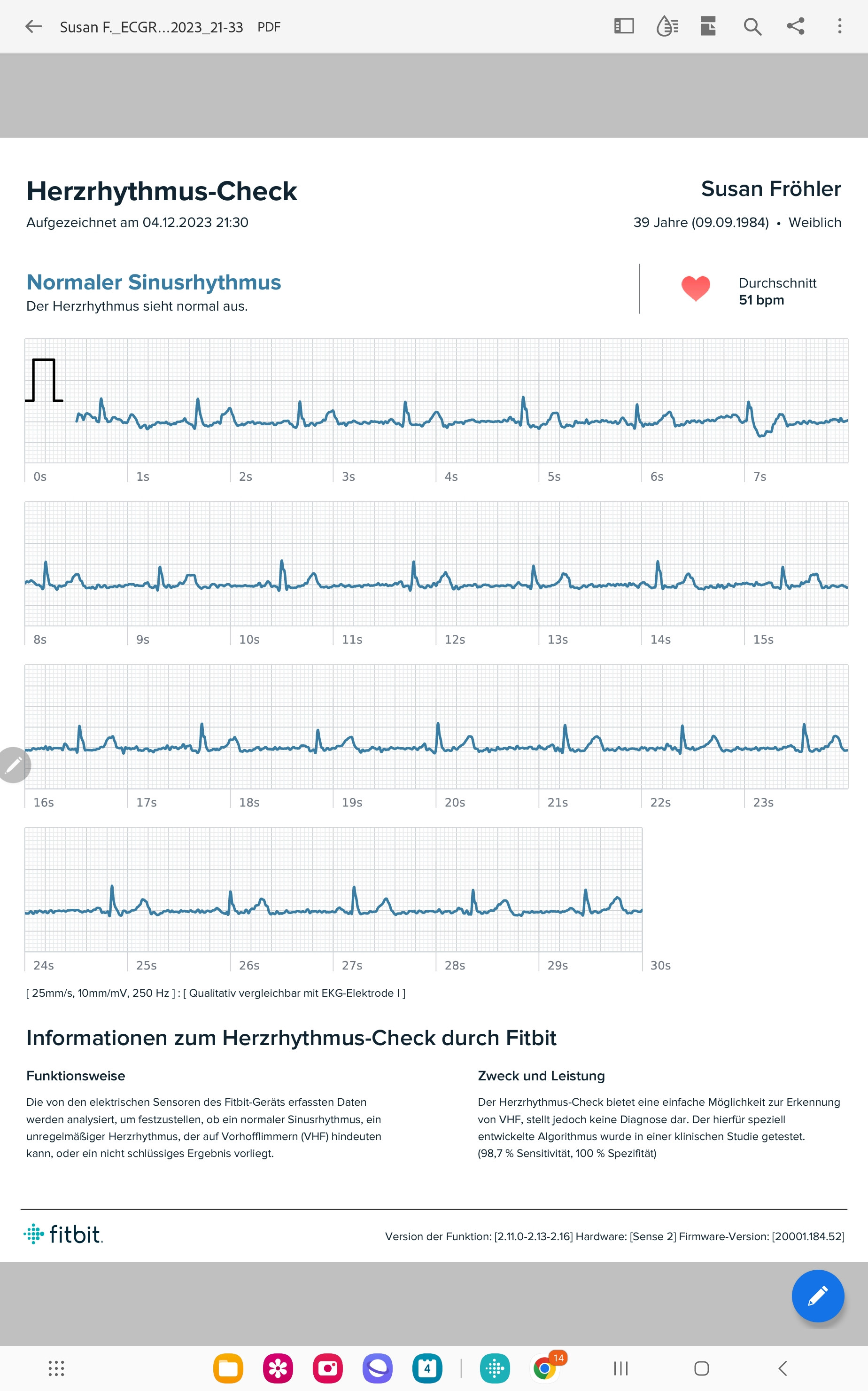 Susan F._ECGR...2023_21-33 PDF

Herzrhythmus-Check
Aufgezeichnet am 04.12.2023 21:30

Susan Fröhler
39 Jahre (09.09.1984) • Weiblich

Normaler Sinusrhythmus
Der Herzrhythmus sieht normal aus.

Durchschnitt
51 bpm

0s 1s 2s 3s 4s 5s 6s 7s

8s 9s 10s 11s 12s 13s 14s 15s

16s 17s 18s 19s 20s 21s 22s 23s

24s 25s 26s 27s 28s 29s 30s

[ 25mm/s, 10mm/mV, 250 Hz ] : [ Qualitativ vergleichbar mit EKG-Elektrode I ]

Informationen zum Herzrhythmus-Check durch Fitbit

Funktionsweise

Die von den elektrischen Sensoren des Fitbit-Geräts erfassten Daten werden analysiert, um festzustellen, ob ein normaler Sinusrhythmus, ein unregelmäßiger Herzrhythmus, der auf Vorhofflimmern (VHF) hindeuten kann, oder ein nicht schlüssiges Ergebnis vorliegt.

Zweck und Leistung

Der Herzrhythmus-Check bietet eine einfache Möglichkeit zur Erkennung von VHF, stellt jedoch keine Diagnose dar. Der hierfür speziell entwickelte Algorithmus wurde in einer klinischen Studie getestet. (98,7 % Sensitivität, 100 % Spezifität)

fitbit.

Version der Funktion: [2.11.0-2.13-2.16] Hardware: [Sense 2] Firmware-Version: [20001.184.52]

4
14